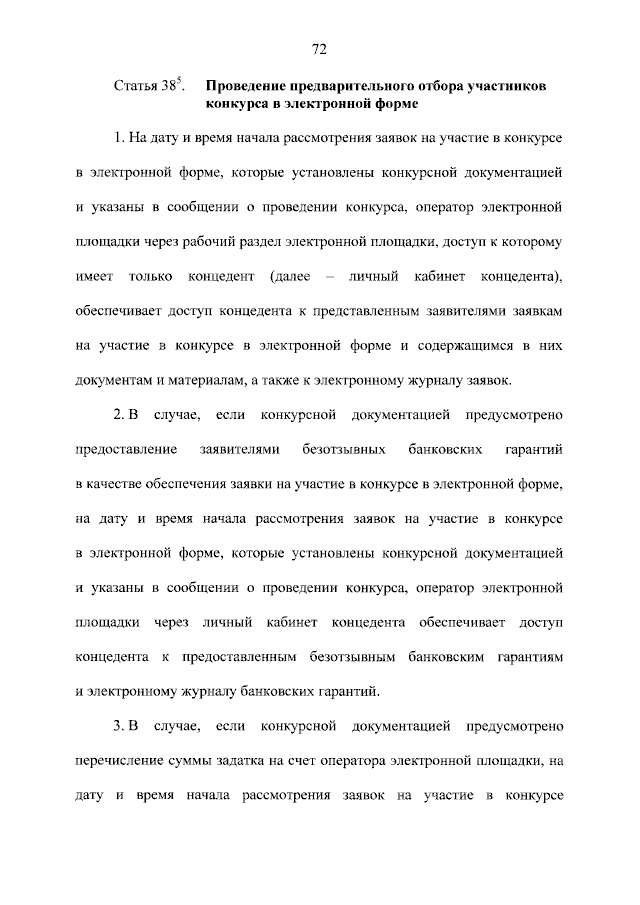 72

Статья $38^5$. Проведение предварительного отбора участников конкурса в электронной форме

1. На дату и время начала рассмотрения заявок на участие в конкурсе в электронной форме, которые установлены конкурсной документацией и указаны в сообщении о проведении конкурса, оператор электронной площадки через рабочий раздел электронной площадки, доступ к которому имеет только концедент (далее – личный кабинет концедента), обеспечивает доступ концедента к представленным заявителями заявкам на участие в конкурсе в электронной форме и содержащимся в них документам и материалам, а также к электронному журналу заявок.

2. В случае, если конкурсной документацией предусмотрено предоставление заявителями безотзывных банковских гарантий в качестве обеспечения заявки на участие в конкурсе в электронной форме, на дату и время начала рассмотрения заявок на участие в конкурсе в электронной форме, которые установлены конкурсной документацией и указаны в сообщении о проведении конкурса, оператор электронной площадки через личный кабинет концедента обеспечивает доступ концедента к предоставленным безотзывным банковским гарантиям и электронному журналу банковских гарантий.

3. В случае, если конкурсной документацией предусмотрено перечисление суммы задатка на счет оператора электронной площадки, на дату и время начала рассмотрения заявок на участие в конкурсе